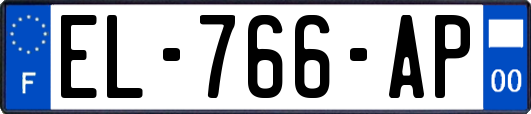 F
EL-766-AP
00